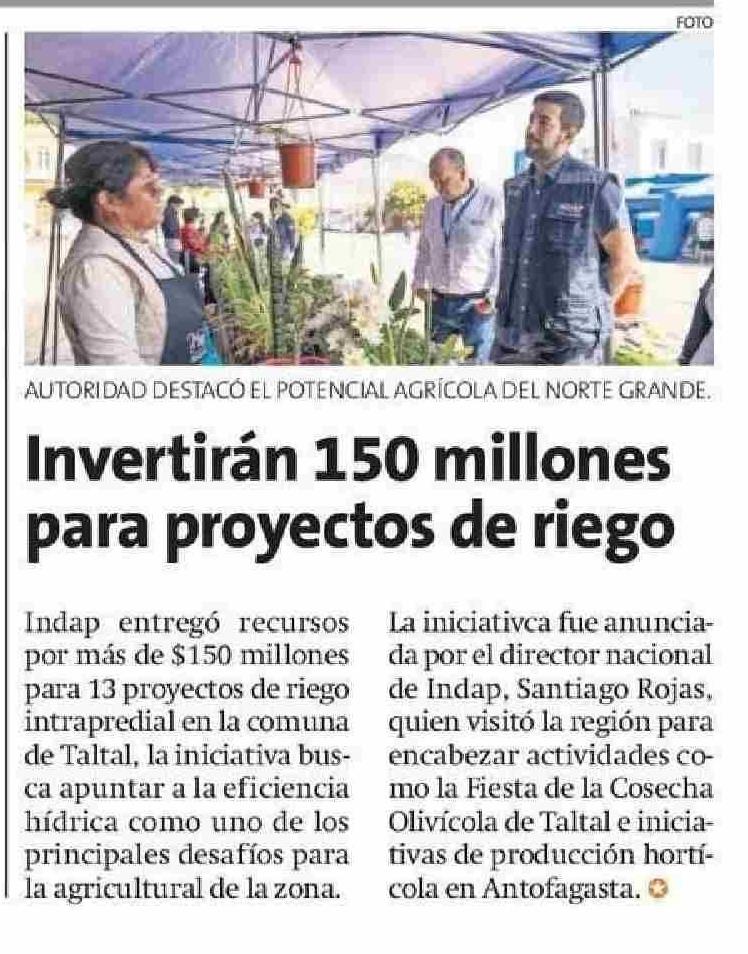 FOTO

AUTORIDAD DESTACÓ EL POTENCIAL AGRÍCOLA DEL NORTE GRANDE.

Invertirán 150 millones para proyectos de riego

Indap entregó recursos por más de $150 millones para 13 proyectos de riego intrapredial en la comuna de Taltal, la iniciativa busca apuntar a la eficiencia hídrica como uno de los principales desafíos para la agricultural de la zona.

La iniciativca fue anunciada por el director nacional de Indap, Santiago Rojas, quien visitó la región para encabezar actividades como la Fiesta de la Cosecha Olivícola de Taltal e iniciativas de producción hortícola en Antofagasta.